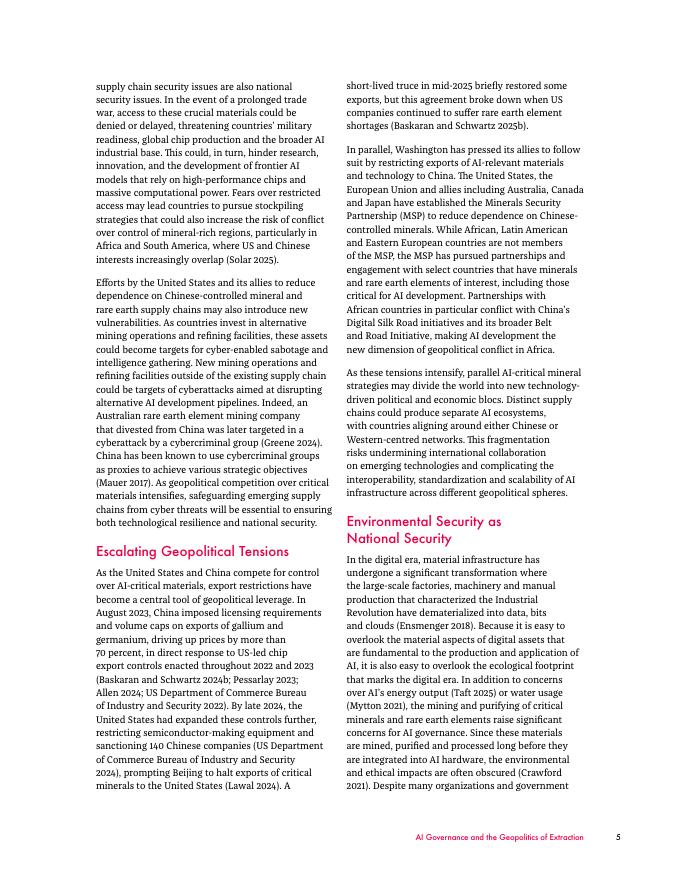 supply chain security issues are also national security issues. In the event of a prolonged trade war, access to these crucial materials could be denied or delayed, threatening countries' military readiness, global chip production and the broader AI industrial base. This could, in turn, hinder research, innovation, and the development of frontier AI models that rely on high-performance chips and massive computational power. Fears over restricted access may lead countries to pursue stockpiling strategies that could also increase the risk of conflict over control of mineral-rich regions, particularly in Africa and South America, where US and Chinese interests increasingly overlap (Solar 2025).

Efforts by the United States and its allies to reduce dependence on Chinese-controlled mineral and rare earth supply chains may also introduce new vulnerabilities. As countries invest in alternative mining operations and refining facilities, these assets could become targets for cyber-enabled sabotage and intelligence gathering. New mining operations and refining facilities outside of the existing supply chain could be targets of cyberattacks aimed at disrupting alternative AI development pipelines. Indeed, an Australian rare earth element mining company that divested from China was later targeted in a cyberattack by a cybercriminal group (Greene 2024). China has been known to use cybercriminal groups as proxies to achieve various strategic objectives (Mauer 2017). As geopolitical competition over critical materials intensifies, safeguarding emerging supply chains from cyber threats will be essential to ensuring both technological resilience and national security.

Escalating Geopolitical Tensions

As the United States and China compete for control over AI-critical materials, export restrictions have become a central tool of geopolitical leverage. In August 2023, China imposed licensing requirements and volume caps on exports of gallium and germanium, driving up prices by more than 70 percent, in direct response to US-led chip export controls enacted throughout 2022 and 2023 (Baskaran and Schwartz 2024b; Pessarlay 2023; Allen 2024; US Department of Commerce Bureau of Industry and Security 2022). By late 2024, the United States had expanded these controls further, restricting semiconductor-making equipment and sanctioning 140 Chinese companies (US Department of Commerce Bureau of Industry and Security 2024), prompting Beijing to halt exports of critical minerals to the United States (Lawal 2024). A short-lived truce in mid-2025 briefly restored some exports, but this agreement broke down when US companies continued to suffer rare earth element shortages (Baskaran and Schwartz 2025b).

In parallel, Washington has pressed its allies to follow suit by restricting exports of AI-relevant materials and technology to China. The United States, the European Union and allies including Australia, Canada and Japan have established the Minerals Security Partnership (MSP) to reduce dependence on Chinese-controlled minerals. While African, Latin American and Eastern European countries are not members of the MSP, the MSP has pursued partnerships and engagement with select countries that have minerals and rare earth elements of interest, including those critical for AI development. Partnerships with African countries in particular conflict with China's Digital Silk Road initiatives and its broader Belt and Road Initiative, making AI development the new dimension of geopolitical conflict in Africa.

As these tensions intensify, parallel AI-critical mineral strategies may divide the world into new technology-driven political and economic blocs. Distinct supply chains could produce separate AI ecosystems, with countries aligning around either Chinese or Western-centred networks. This fragmentation risks undermining international collaboration on emerging technologies and complicating the interoperability, standardization and scalability of AI infrastructure across different geopolitical spheres.

Environmental Security as National Security

In the digital era, material infrastructure has undergone a significant transformation where the large-scale factories, machinery and manual production that characterized the Industrial Revolution have dematerialized into data, bits and clouds (Ensmenger 2018). Because it is easy to overlook the material aspects of digital assets that are fundamental to the production and application of AI, it is also easy to overlook the ecological footprint that marks the digital era. In addition to concerns over AI's energy output (Taft 2025) or water usage (Mytton 2021), the mining and purifying of critical minerals and rare earth elements raise significant concerns for AI governance. Since these materials are mined, purified and processed long before they are integrated into AI hardware, the environmental and ethical impacts are often obscured (Crawford 2021). Despite many organizations and government

AI Governance and the Geopolitics of Extraction 5